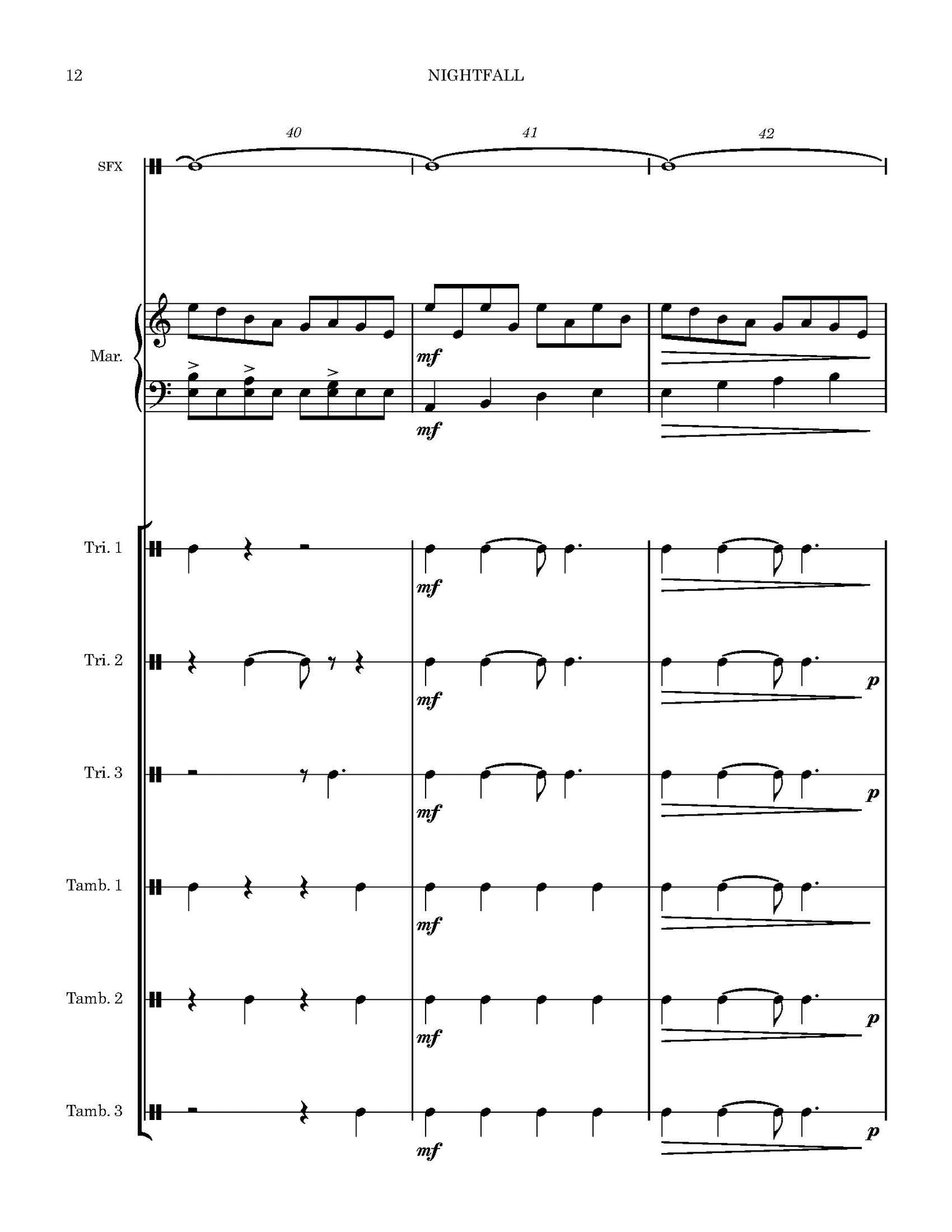 12 NIGHTFALL

40 41 42

SFX

Mar.

mf

mf

Tri. 1

mf

Tri. 2

mf

p

Tri. 3

mf

p

Tamb. 1

mf

Tamb. 2

mf

p

Tamb. 3

mf

p